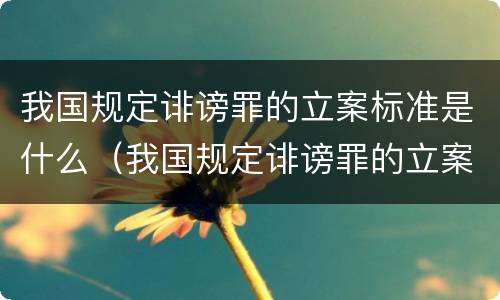 我国规定诽谤罪的立案标准是什么（我国规定诽谤罪的立案